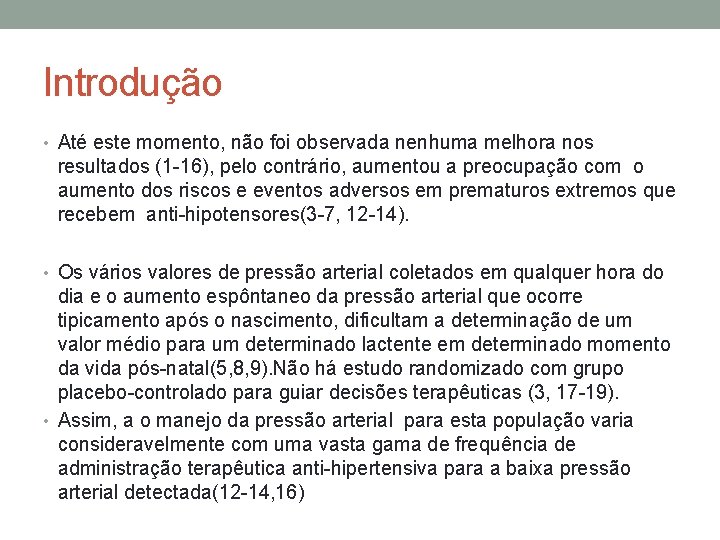 Introdução

• Até este momento, não foi observada nenhuma melhora nos resultados (1-16), pelo contrário, aumentou a preocupação com o aumento dos riscos e eventos adversos em prematuros extremos que recebem anti-hipotensores(3-7, 12-14).

• Os vários valores de pressão arterial coletados em qualquer hora do dia e o aumento espôntaneo da pressão arterial que ocorre tipicamento após o nascimento, dificultam a determinação de um valor médio para um determinado lactente em determinado momento da vida pós-natal(5,8,9).Não há estudo randomizado com grupo placebo-controlado para guiar decisões terapêuticas (3, 17-19).

• Assim, a o manejo da pressão arterial para esta população varia consideravelmente com uma vasta gama de frequência de administração terapêutica anti-hipertensiva para a baixa pressão arterial detectada(12-14,16)